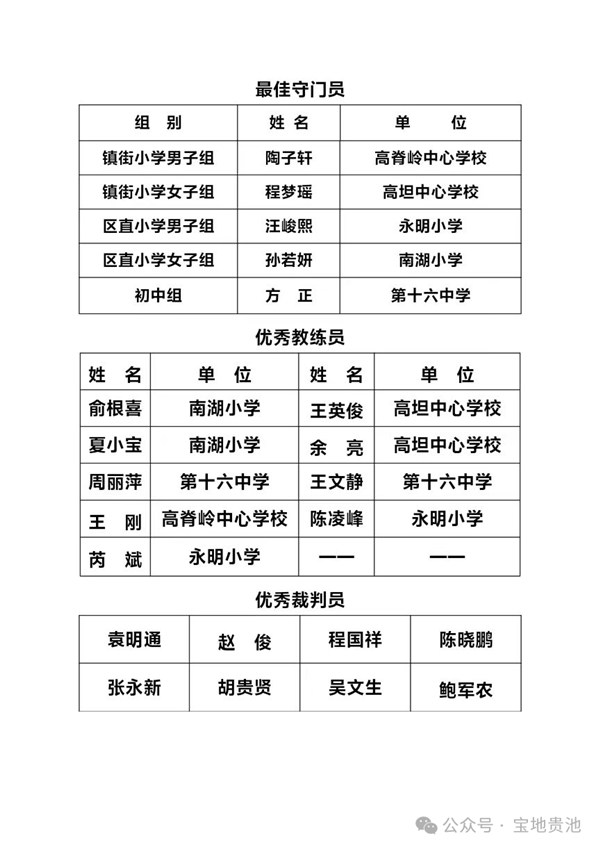 最佳守门员

| 组 别 | 姓 名 | 单 位 |
|---|---|---|
| 镇街小学男子组 | 陶子轩 | 高脊岭中心学校 |
| 镇街小学女子组 | 程梦瑶 | 高坦中心学校 |
| 区直小学男子组 | 汪峻熙 | 永明小学 |
| 区直小学女子组 | 孙若妍 | 南湖小学 |
| 初中组 | 方 正 | 第十六中学 |

优秀教练员

| 姓 名 | 单 位 | 姓 名 | 单 位 |
|---|---|---|---|
| 俞根喜 | 南湖小学 | 王英俊 | 高坦中心学校 |
| 夏小宝 | 南湖小学 | 余 亮 | 高坦中心学校 |
| 周丽萍 | 第十六中学 | 王文静 | 第十六中学 |
| 王 刚 | 高脊岭中心学校 | 陈凌峰 | 永明小学 |
| 芮 斌 | 永明小学 | —— | —— |

优秀裁判员

| 袁明通 | 赵 俊 | 程国祥 | 陈晓鹏 |
|---|---|---|---|
| 张永新 | 胡贵贤 | 吴文生 | 鲍军农 |

公众号 · 宝地贵池